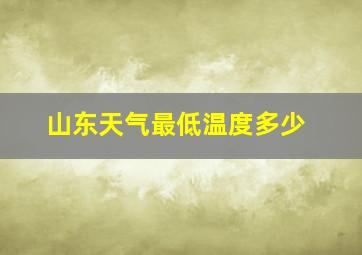 山东天气最低温度多少